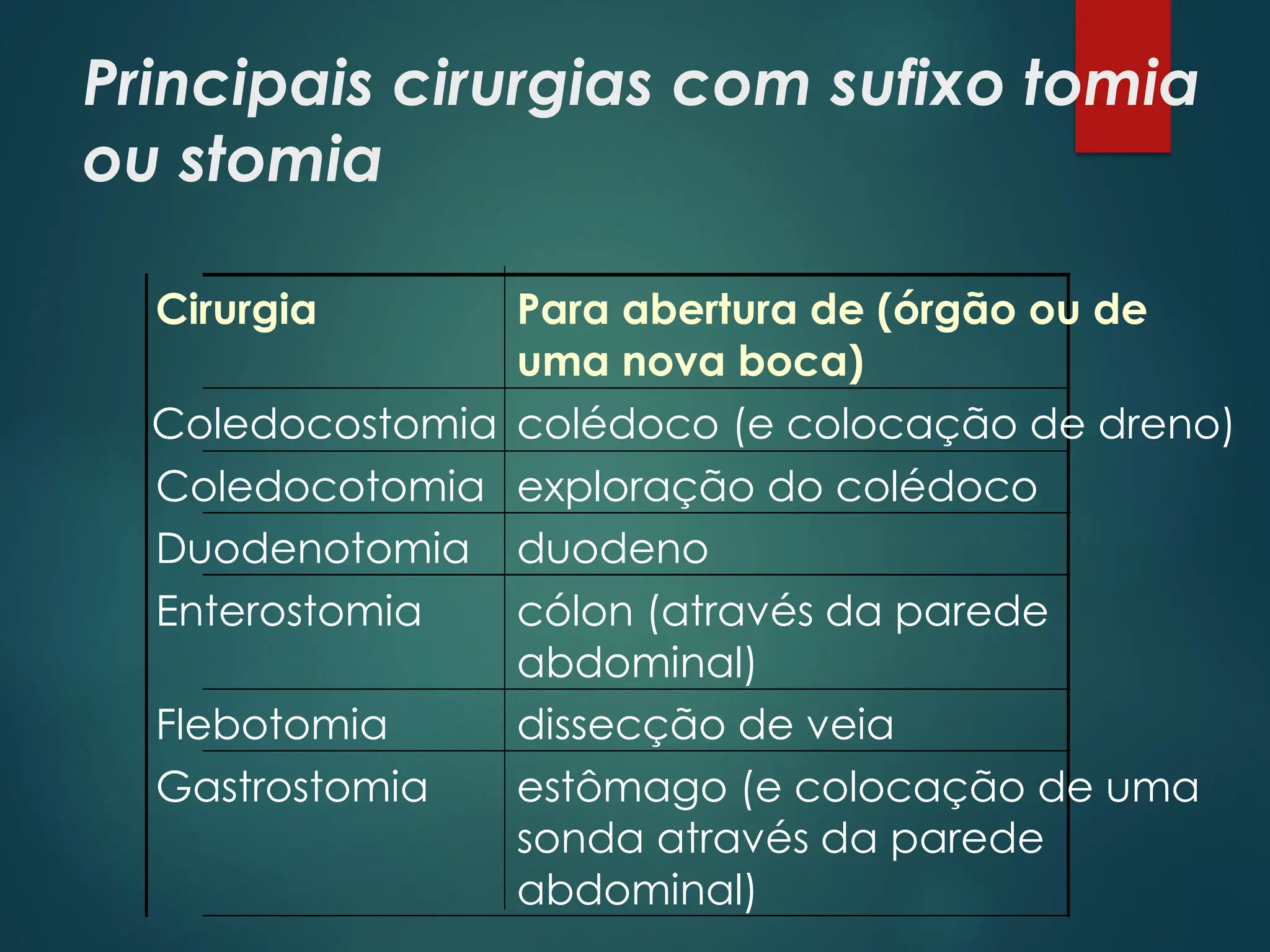 Principais cirurgias com sufixo tomia ou stomia

| Cirurgia | Para abertura de (órgão ou de uma nova boca) |
|---|---|
| Coledocostomia | colédoco (e colocação de dreno) |
| Coledocotomia | exploração do colédoco |
| Duodenotomia | duodeno |
| Enterostomia | cólon (através da parede abdominal) |
| Flebotomia | dissecção de veia |
| Gastrostomia | estômago (e colocação de uma sonda através da parede abdominal) |